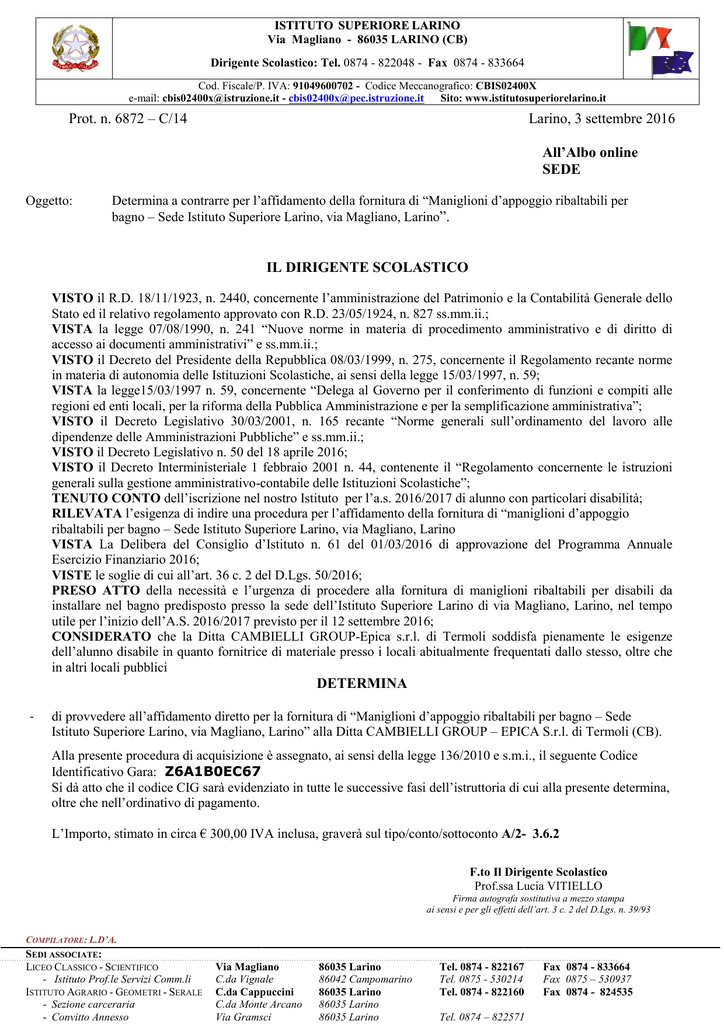 ISTITUTO SUPERIORE LARINO
Via Magliano - 86035 LARINO (CB)
Dirigente Scolastico: Tel. 0874 - 822048 - Fax 0874 - 833664

Cod. Fiscale/P. IVA: 91049600702 - Codice Meccanografico: CBIS02400X
e-mail: cbis02400x@istruzione.it - cbis02400x@pec.istruzione.it Sito: www.istitutosuperiorelarino.it

Prot. n. 6872 – C/14

Larino, 3 settembre 2016

All'Albo online
SEDE

Oggetto: Determina a contrarre per l'affidamento della fornitura di "Maniglioni d'appoggio ribaltabili per bagno – Sede Istituto Superiore Larino, via Magliano, Larino".

IL DIRIGENTE SCOLASTICO

VISTO il R.D. 18/11/1923, n. 2440, concernente l'amministrazione del Patrimonio e la Contabilità Generale dello Stato ed il relativo regolamento approvato con R.D. 23/05/1924, n. 827 ss.mm.ii.;
VISTA la legge 07/08/1990, n. 241 "Nuove norme in materia di procedimento amministrativo e di diritto di accesso ai documenti amministrativi" e ss.mm.ii.;
VISTO il Decreto del Presidente della Repubblica 08/03/1999, n. 275, concernente il Regolamento recante norme in materia di autonomia delle Istituzioni Scolastiche, ai sensi della legge 15/03/1997, n. 59;
VISTA la legge15/03/1997 n. 59, concernente "Delega al Governo per il conferimento di funzioni e compiti alle regioni ed enti locali, per la riforma della Pubblica Amministrazione e per la semplificazione amministrativa";
VISTO il Decreto Legislativo 30/03/2001, n. 165 recante "Norme generali sull'ordinamento del lavoro alle dipendenze delle Amministrazioni Pubbliche" e ss.mm.ii.;
VISTO il Decreto Legislativo n. 50 del 18 aprile 2016;
VISTO il Decreto Interministeriale 1 febbraio 2001 n. 44, contenente il "Regolamento concernente le istruzioni generali sulla gestione amministrativo-contabile delle Istituzioni Scolastiche";
TENUTO CONTO dell'iscrizione nel nostro Istituto per l'a.s. 2016/2017 di alunno con particolari disabilità;
RILEVATA l'esigenza di indire una procedura per l'affidamento della fornitura di "maniglioni d'appoggio ribaltabili per bagno – Sede Istituto Superiore Larino, via Magliano, Larino
VISTA La Delibera del Consiglio d'Istituto n. 61 del 01/03/2016 di approvazione del Programma Annuale Esercizio Finanziario 2016;
VISTE le soglie di cui all'art. 36 c. 2 del D.Lgs. 50/2016;
PRESO ATTO della necessità e l'urgenza di procedere alla fornitura di maniglioni ribaltabili per disabili da installare nel bagno predisposto presso la sede dell'Istituto Superiore Larino di via Magliano, Larino, nel tempo utile per l'inizio dell'A.S. 2016/2017 previsto per il 12 settembre 2016;
CONSIDERATO che la Ditta CAMBIELLI GROUP-Epica s.r.l. di Termoli soddisfa pienamente le esigenze dell'alunno disabile in quanto fornitrice di materiale presso i locali abitualmente frequentati dallo stesso, oltre che in altri locali pubblici

DETERMINA

- di provvedere all'affidamento diretto per la fornitura di "Maniglioni d'appoggio ribaltabili per bagno – Sede Istituto Superiore Larino, via Magliano, Larino" alla Ditta CAMBIELLI GROUP – EPICA S.r.l. di Termoli (CB).

Alla presente procedura di acquisizione è assegnato, ai sensi della legge 136/2010 e s.m.i., il seguente Codice Identificativo Gara: Z6A1B0EC67
Si dà atto che il codice CIG sarà evidenziato in tutte le successive fasi dell'istruttoria di cui alla presente determina, oltre che nell'ordinativo di pagamento.

L'Importo, stimato in circa € 300,00 IVA inclusa, graverà sul tipo/conto/sottoconto A/2- 3.6.2

F.to Il Dirigente Scolastico
Prof.ssa Lucia VITIELLO
Firma autografa sostitutiva a mezzo stampa
ai sensi e per gli effetti dell'art. 3 c. 2 del D.Lgs. n. 39/93

COMPILATORE: L.D'A.
SEDI ASSOCIATE:

| | | | | |
|---|---|---|---|---|
| LICEO CLASSICO - SCIENTIFICO | Via Magliano | 86035 Larino | Tel. 0874 - 822167 | Fax 0874 - 833664 |
| - Istituto Prof.le Servizi Comm.li | C.da Vignale | 86042 Campomarino | Tel. 0875 - 530214 | Fax 0875 – 530937 |
| ISTITUTO AGRARIO - GEOMETRI - SERALE | C.da Cappuccini | 86035 Larino | Tel. 0874 - 822160 | Fax 0874 - 824535 |
| - Sezione carceraria | C.da Monte Arcano | 86035 Larino | | |
| - Convitto Annesso | Via Gramsci | 86035 Larino | Tel. 0874 – 822571 | |